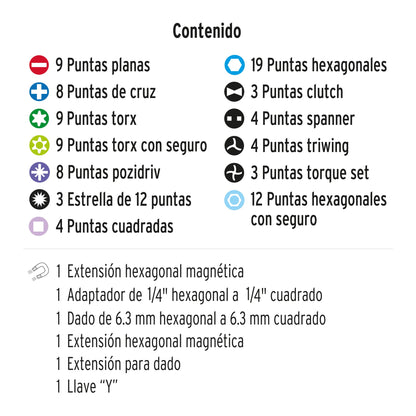 Contenido

9 Puntas planas
8 Puntas de cruz
9 Puntas torx
9 Puntas torx con seguro
8 Puntas pozidriv
3 Estrella de 12 puntas
4 Puntas cuadradas

19 Puntas hexagonales
3 Puntas clutch
4 Puntas spanner
4 Puntas triwing
3 Puntas torque set
12 Puntas hexagonales con seguro

1 Extensión hexagonal magnética
1 Adaptador de 1/4" hexagonal a 1/4" cuadrado
1 Dado de 6.3 mm hexagonal a 6.3 mm cuadrado
1 Extensión hexagonal magnética
1 Extensión para dado
1 Llave “Y”